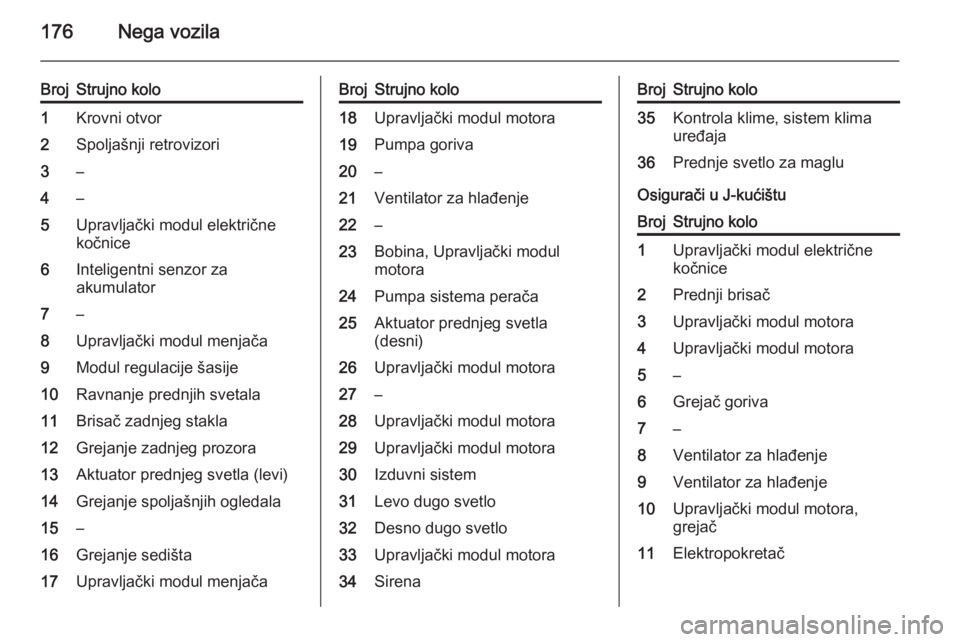 176 Nega vozila

| Broj | Strujno kolo |
|---|---|
| 1 | Krovni otvor |
| 2 | Spoljašnji retrovizori |
| 3 | – |
| 4 | – |
| 5 | Upravljački modul električne kočnice |
| 6 | Inteligentni senzor za akumulator |
| 7 | – |
| 8 | Upravljački modul menjača |
| 9 | Modul regulacije šasije |
| 10 | Ravnanje prednjih svetala |
| 11 | Brisač zadnjeg stakla |
| 12 | Grejanje zadnjeg prozora |
| 13 | Aktuator prednjeg svetla (levi) |
| 14 | Grejanje spoljašnjih ogledala |
| 15 | – |
| 16 | Grejanje sedišta |
| 17 | Upravljački modul menjača |

| Broj | Strujno kolo |
|---|---|
| 18 | Upravljački modul motora |
| 19 | Pumpa goriva |
| 20 | – |
| 21 | Ventilator za hlađenje |
| 22 | – |
| 23 | Bobina, Upravljački modul motora |
| 24 | Pumpa sistema perača |
| 25 | Aktuator prednjeg svetla (desni) |
| 26 | Upravljački modul motora |
| 27 | – |
| 28 | Upravljački modul motora |
| 29 | Upravljački modul motora |
| 30 | Izduvni sistem |
| 31 | Levo dugo svetlo |
| 32 | Desno dugo svetlo |
| 33 | Upravljački modul motora |
| 34 | Sirena |

| Broj | Strujno kolo |
|---|---|
| 35 | Kontrola klime, sistem klima uređaja |
| 36 | Prednje svetlo za maglu |

Osigurači u J-kućištu

| Broj | Strujno kolo |
|---|---|
| 1 | Upravljački modul električne kočnice |
| 2 | Prednji brisač |
| 3 | Upravljački modul motora |
| 4 | Upravljački modul motora |
| 5 | – |
| 6 | Grejač goriva |
| 7 | – |
| 8 | Ventilator za hlađenje |
| 9 | Ventilator za hlađenje |
| 10 | Upravljački modul motora, grejač |
| 11 | Elektropokretač |

carmanualsonline.info